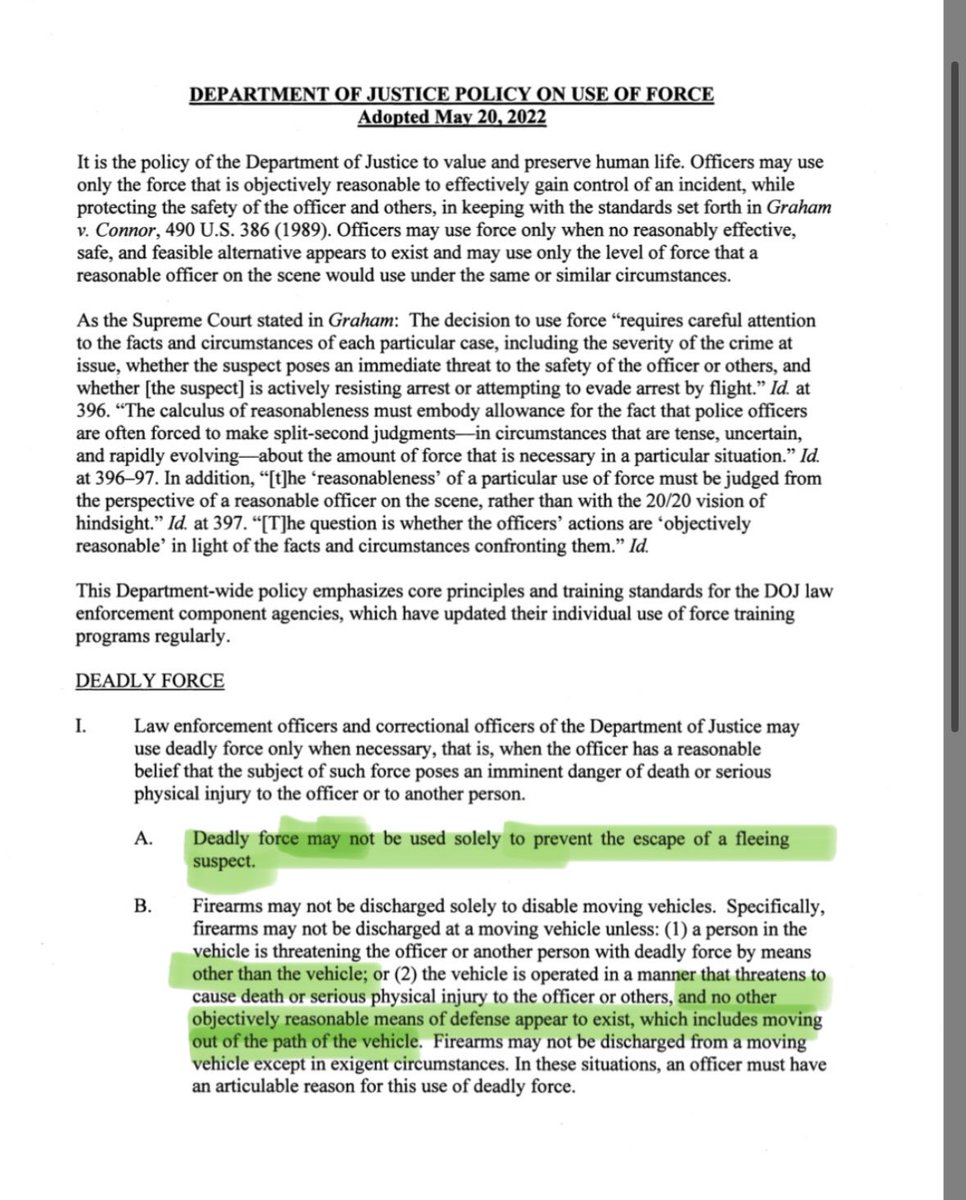 DEPARTMENT OF JUSTICE POLICY ON USE OF FORCE
Adopted May 20, 2022

It is the policy of the Department of Justice to value and preserve human life. Officers may use only the force that is objectively reasonable to effectively gain control of an incident, while protecting the safety of the officer and others, in keeping with the standards set forth in Graham v. Connor, 490 U.S. 386 (1989). Officers may use force only when no reasonably effective, safe, and feasible alternative appears to exist and may use only the level of force that a reasonable officer on the scene would use under the same or similar circumstances.

As the Supreme Court stated in Graham: The decision to use force "requires careful attention to the facts and circumstances of each particular case, including the severity of the crime at issue, whether the suspect poses an immediate threat to the safety of the officer or others, and whether [the suspect] is actively resisting arrest or attempting to evade arrest by flight." Id. at 396. "The calculus of reasonableness must embody allowance for the fact that police officers are often forced to make split-second judgments—in circumstances that are tense, uncertain, and rapidly evolving—about the amount of force that is necessary in a particular situation." Id. at 396–97. In addition, "[t]he 'reasonableness' of a particular use of force must be judged from the perspective of a reasonable officer on the scene, rather than with the 20/20 vision of hindsight." Id. at 397. "[T]he question is whether the officers' actions are 'objectively reasonable' in light of the facts and circumstances confronting them." Id.

This Department-wide policy emphasizes core principles and training standards for the DOJ law enforcement component agencies, which have updated their individual use of force training programs regularly.

DEADLY FORCE

I. Law enforcement officers and correctional officers of the Department of Justice may use deadly force only when necessary, that is, when the officer has a reasonable belief that the subject of such force poses an imminent danger of death or serious physical injury to the officer or to another person.

A. Deadly force may not be used solely to prevent the escape of a fleeing suspect.

B. Firearms may not be discharged solely to disable moving vehicles. Specifically, firearms may not be discharged at a moving vehicle unless: (1) a person in the vehicle is threatening the officer or another person with deadly force by means other than the vehicle; or (2) the vehicle is operated in a manner that threatens to cause death or serious physical injury to the officer or others, and no other objectively reasonable means of defense appear to exist, which includes moving out of the path of the vehicle. Firearms may not be discharged from a moving vehicle except in exigent circumstances. In these situations, an officer must have an articulable reason for this use of deadly force.